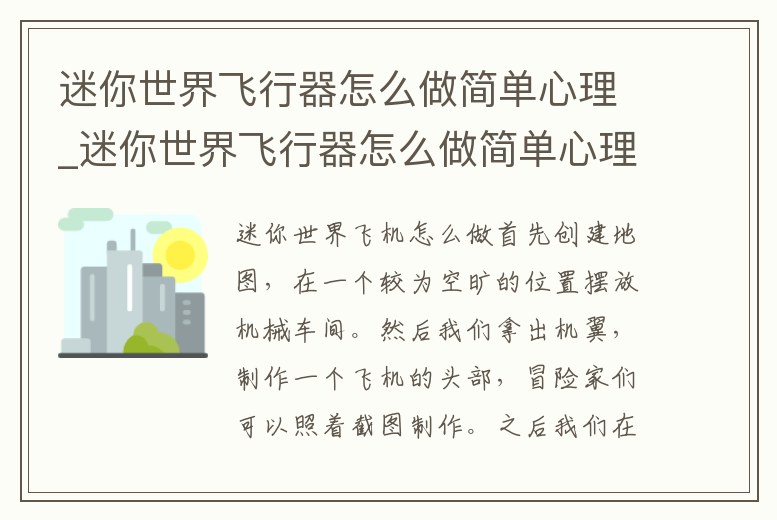 迷你世界飞行器怎么做简单心理_迷你世界飞行器怎么做简单心理

迷你世界飞机怎么做首先创建地图，在一个较为空旷的位置摆放机械车间。然后我们拿出机翼，制作一个飞机的头部，冒险家们可以照着截图制作。之后我们在